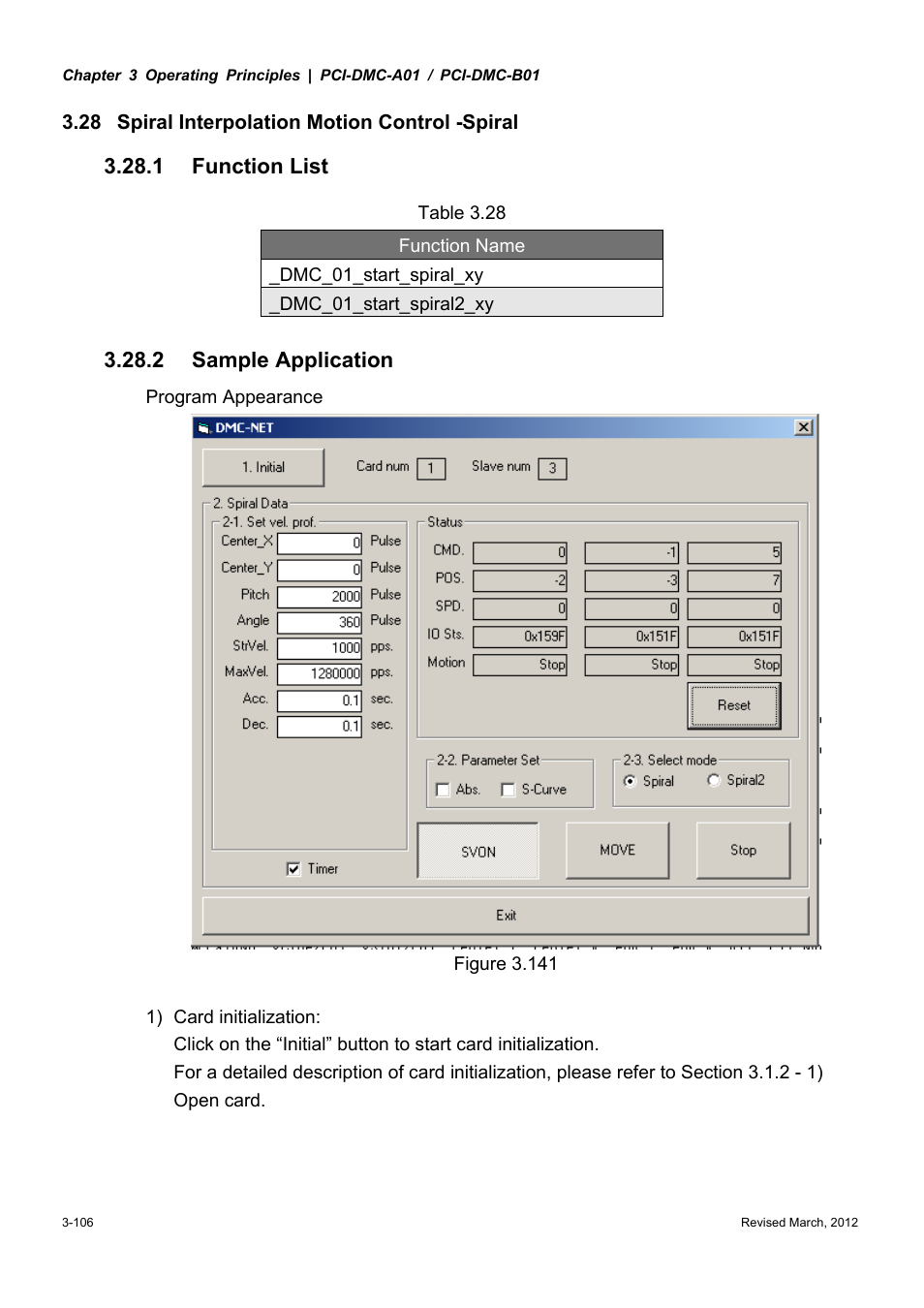 Chapter 3 Operating Principles | PCI-DMC-A01 / PCI-DMC-B01

3.28 Spiral Interpolation Motion Control -Spiral

3.28.1 Function List

Table 3.28

| Function Name |
|---|
| _DMC_01_start_spiral_xy |
| _DMC_01_start_spiral2_xy |

3.28.2 Sample Application

Program Appearance

DMC-NET

1. Initial

Card num 1

Slave num 3

2. Spiral Data

2-1. Set vel. prof.

Center_X 0 Pulse

Center_Y 0 Pulse

Pitch 2000 Pulse

Angle 360 Pulse

StrVel. 1000 pps.

MaxVel. 1280000 pps.

Acc. 0.1 sec.

Dec. 0.1 sec.

Timer

Status

| CMD. | 0 | -1 | 5 |
|---|---|---|---|
| POS. | -2 | -3 | 7 |
| SPD. | 0 | 0 | 0 |
| IO Sts. | 0x159F | 0x151F | 0x151F |
| Motion | Stop | Stop | Stop |

Reset

2-2. Parameter Set

Abs. S-Curve

2-3. Select mode

Spiral Spiral2

SVON

MOVE

Stop

Exit

Figure 3.141

1) Card initialization:

Click on the “Initial” button to start card initialization.

For a detailed description of card initialization, please refer to Section 3.1.2 - 1) Open card.

3-106

Revised March, 2012